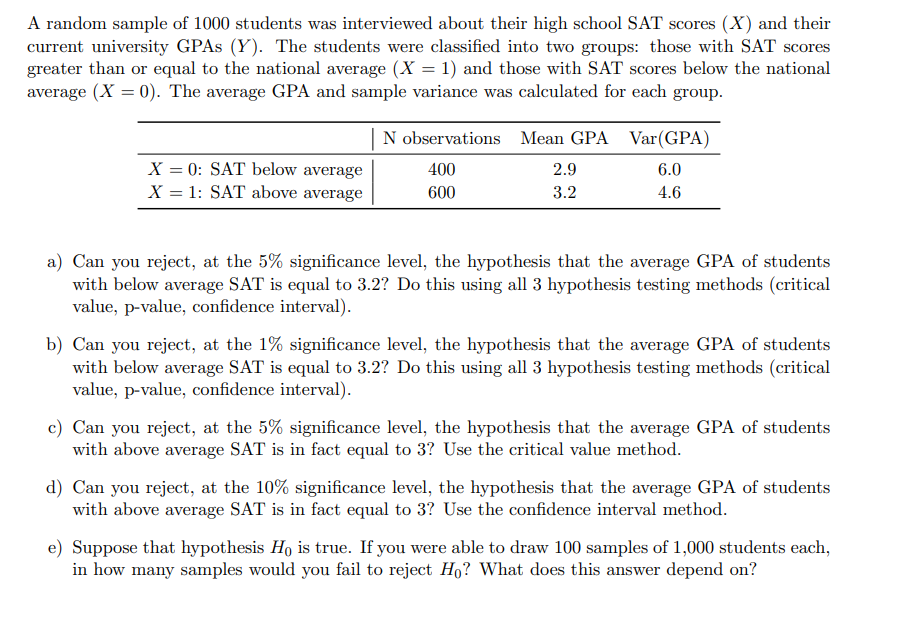 A random sample of 1000 students was interviewed about their high school SAT scores ($X$) and their current university GPAs ($Y$). The students were classified into two groups: those with SAT scores greater than or equal to the national average ($X = 1$) and those with SAT scores below the national average ($X = 0$). The average GPA and sample variance was calculated for each group.

| | N observations | Mean GPA | Var(GPA) |
|---|---|---|---|
| $X = 0$: SAT below average | 400 | 2.9 | 6.0 |
| $X = 1$: SAT above average | 600 | 3.2 | 4.6 |

a) Can you reject, at the 5% significance level, the hypothesis that the average GPA of students with below average SAT is equal to 3.2? Do this using all 3 hypothesis testing methods (critical value, p-value, confidence interval).

b) Can you reject, at the 1% significance level, the hypothesis that the average GPA of students with below average SAT is equal to 3.2? Do this using all 3 hypothesis testing methods (critical value, p-value, confidence interval).

c) Can you reject, at the 5% significance level, the hypothesis that the average GPA of students with above average SAT is in fact equal to 3? Use the critical value method.

d) Can you reject, at the 10% significance level, the hypothesis that the average GPA of students with above average SAT is in fact equal to 3? Use the confidence interval method.

e) Suppose that hypothesis $H_0$ is true. If you were able to draw 100 samples of 1,000 students each, in how many samples would you fail to reject $H_0$? What does this answer depend on?